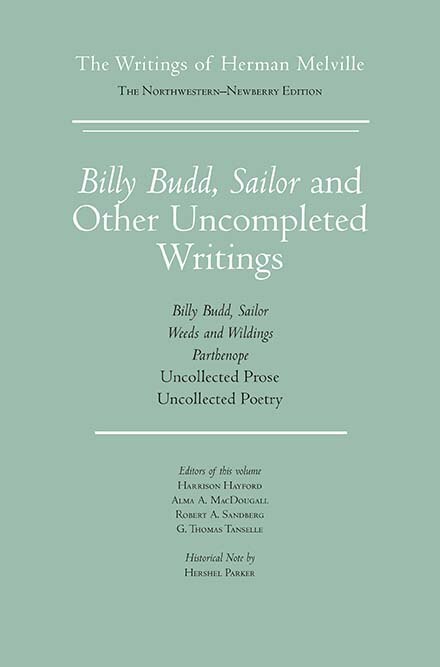 The Writings of Herman Melville
The Northwestern–Newberry Edition

Billy Budd, Sailor and Other Uncompleted Writings

Billy Budd, Sailor
Weeds and Wildings
Parthenope
Uncollected Prose
Uncollected Poetry

Editors of this volume
Harrison Hayford
Alma A. MacDougall
Robert A. Sandberg
G. Thomas Tanselle

Historical Note by
Hershel Parker